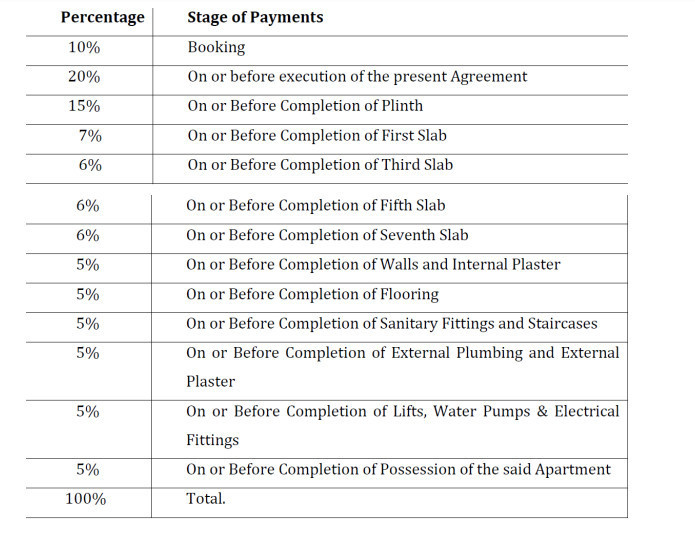 | Percentage | Stage of Payments |
|---|---|
| 10% | Booking |
| 20% | On or before execution of the present Agreement |
| 15% | On or Before Completion of Plinth |
| 7% | On or Before Completion of First Slab |
| 6% | On or Before Completion of Third Slab |
| 6% | On or Before Completion of Fifth Slab |
| 6% | On or Before Completion of Seventh Slab |
| 5% | On or Before Completion of Walls and Internal Plaster |
| 5% | On or Before Completion of Flooring |
| 5% | On or Before Completion of Sanitary Fittings and Staircases |
| 5% | On or Before Completion of External Plumbing and External Plaster |
| 5% | On or Before Completion of Lifts, Water Pumps & Electrical Fittings |
| 5% | On or Before Completion of Possession of the said Apartment |
| 100% | Total. |